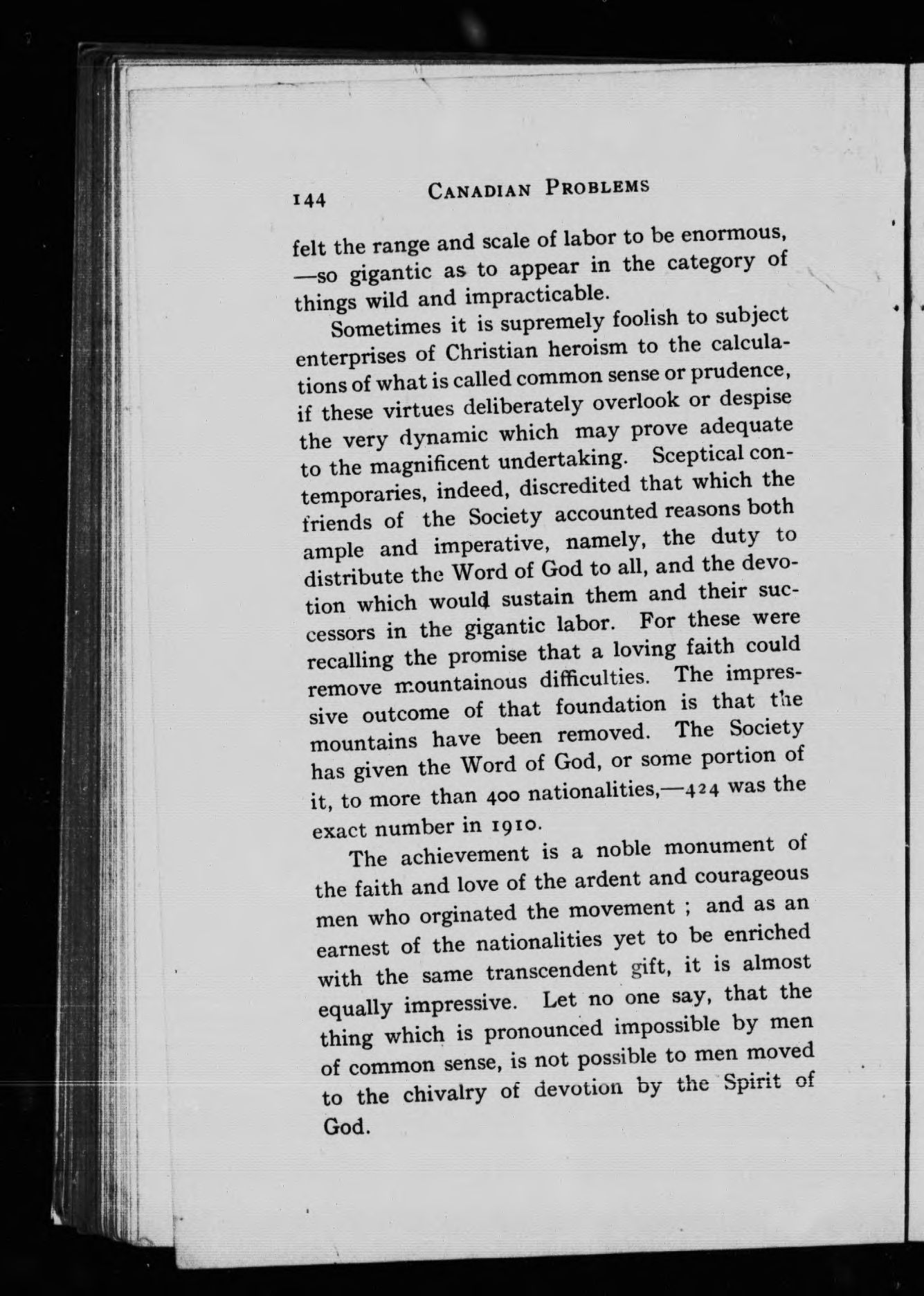 144 CANADIAN PROBLEMS

felt the range and scale of labor to be enormous, —so gigantic as to appear in the category of things wild and impracticable.

Sometimes it is supremely foolish to subject enterprises of Christian heroism to the calculations of what is called common sense or prudence, if these virtues deliberately overlook or despise the very dynamic which may prove adequate to the magnificent undertaking. Sceptical contemporaries, indeed, discredited that which the friends of the Society accounted reasons both ample and imperative, namely, the duty to distribute the Word of God to all, and the devotion which would sustain them and their successors in the gigantic labor. For these were recalling the promise that a loving faith could remove mountainous difficulties. The impressive outcome of that foundation is that the mountains have been removed. The Society has given the Word of God, or some portion of it, to more than 400 nationalities,—424 was the exact number in 1910.

The achievement is a noble monument of the faith and love of the ardent and courageous men who orginated the movement ; and as an earnest of the nationalities yet to be enriched with the same transcendent gift, it is almost equally impressive. Let no one say, that the thing which is pronounced impossible by men of common sense, is not possible to men moved to the chivalry of devotion by the Spirit of God.